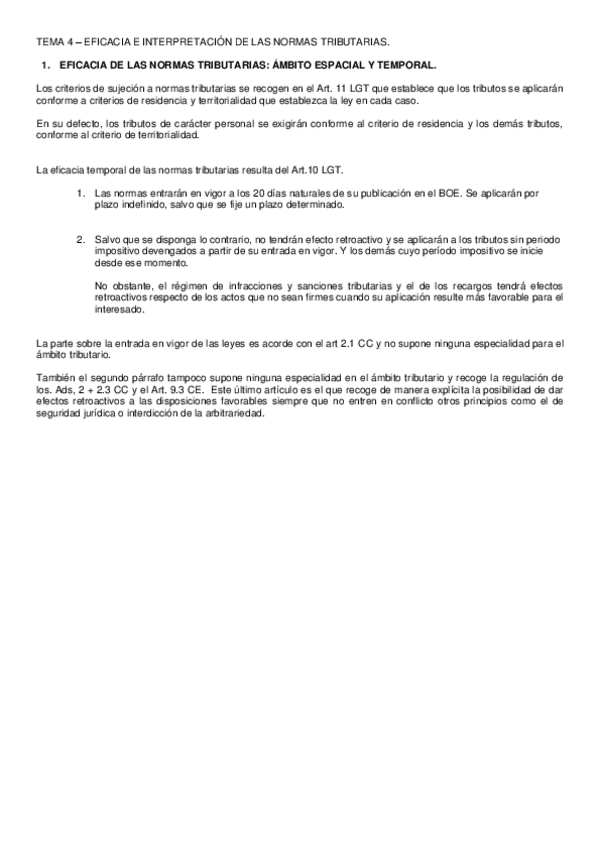 TEMA 4 – EFICACIA E INTERPRETACIÓN DE LAS NORMAS TRIBUTARIAS.

1. EFICACIA DE LAS NORMAS TRIBUTARIAS: ÁMBITO ESPACIAL Y TEMPORAL.

Los criterios de sujeción a normas tributarias se recogen en el Art. 11 LGT que establece que los tributos se aplicarán conforme a criterios de residencia y territorialidad que establezca la ley en cada caso.

En su defecto, los tributos de carácter personal se exigirán conforme al criterio de residencia y los demás tributos, conforme al criterio de territorialidad.

La eficacia temporal de las normas tributarias resulta del Art.10 LGT.

1. Las normas entrarán en vigor a los 20 días naturales de su publicación en el BOE. Se aplicarán por plazo indefinido, salvo que se fije un plazo determinado.

2. Salvo que se disponga lo contrario, no tendrán efecto retroactivo y se aplicarán a los tributos sin periodo impositivo devengados a partir de su entrada en vigor. Y los demás cuyo período impositivo se inicie desde ese momento.

No obstante, el régimen de infracciones y sanciones tributarias y el de los recargos tendrá efectos retroactivos respecto de los actos que no sean firmes cuando su aplicación resulte más favorable para el interesado.

La parte sobre la entrada en vigor de las leyes es acorde con el art 2.1 CC y no supone ninguna especialidad para el ámbito tributario.

También el segundo párrafo tampoco supone ninguna especialidad en el ámbito tributario y recoge la regulación de los. Ads, 2 + 2.3 CC y el Art. 9.3 CE. Este último artículo es el que recoge de manera explícita la posibilidad de dar efectos retroactivos a las disposiciones favorables siempre que no entren en conflicto otros principios como el de seguridad jurídica o interdicción de la arbitrariedad.